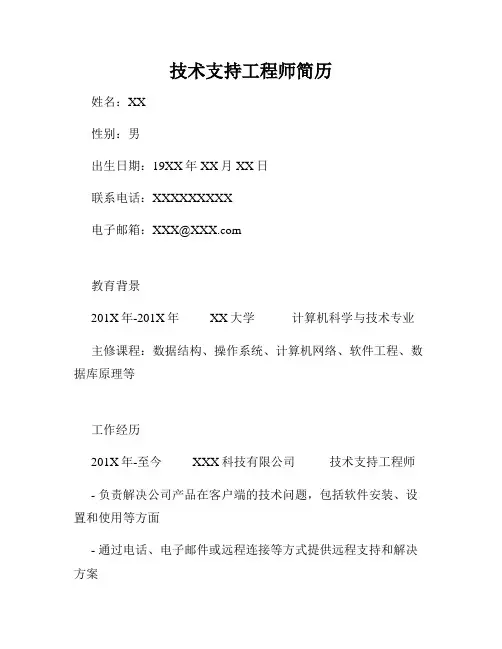 技术支持工程师简历

姓名：XX

性别：男

出生日期：19XX 年 XX 月 XX 日

联系电话：XXXXXXXXXX

电子邮箱：XXX@XXX.com

教育背景

201X 年-201X 年　XX 大学　计算机科学与技术专业

主修课程：数据结构、操作系统、计算机网络、软件工程、数据库原理等

工作经历

201X 年-至今　XXX 科技有限公司　技术支持工程师

- 负责解决公司产品在客户端的技术问题，包括软件安装、设置和使用等方面

- 通过电话、电子邮件或远程连接等方式提供远程支持和解决方案